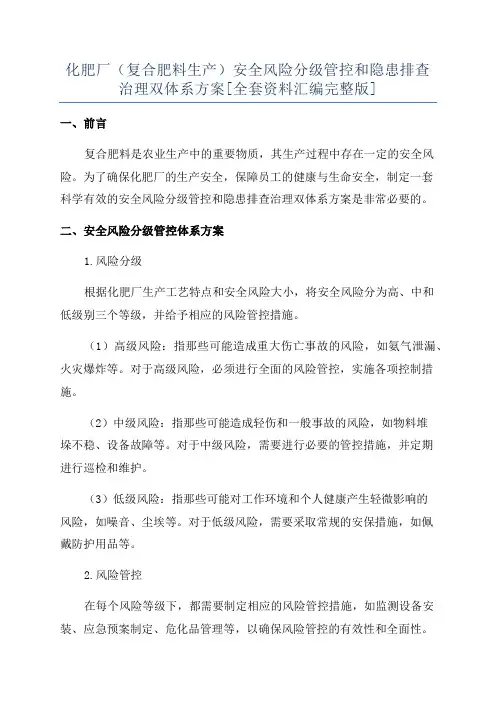 化肥厂（复合肥料生产）安全风险分级管控和隐患排查治理双体系方案[全套资料汇编完整版]

一、前言

复合肥料是农业生产中的重要物质，其生产过程中存在一定的安全风险。为了确保化肥厂的生产安全，保障员工的健康与生命安全，制定一套科学有效的安全风险分级管控和隐患排查治理双体系方案是非常必要的。

二、安全风险分级管控体系方案

1.风险分级

根据化肥厂生产工艺特点和安全风险大小，将安全风险分为高、中和低级别三个等级，并给予相应的风险管控措施。

（1）高级风险：指那些可能造成重大伤亡事故的风险，如氨气泄漏、火灾爆炸等。对于高级风险，必须进行全面的风险管控，实施各项控制措施。

（2）中级风险：指那些可能造成轻伤和一般事故的风险，如物料堆垛不稳、设备故障等。对于中级风险，需要进行必要的管控措施，并定期进行巡检和维护。

（3）低级风险：指那些可能对工作环境和个人健康产生轻微影响的风险，如噪音、尘埃等。对于低级风险，需要采取常规的安保措施，如佩戴防护用品等。

2.风险管控

在每个风险等级下，都需要制定相应的风险管控措施，如监测设备安装、应急预案制定、危化品管理等，以确保风险管控的有效性和全面性。